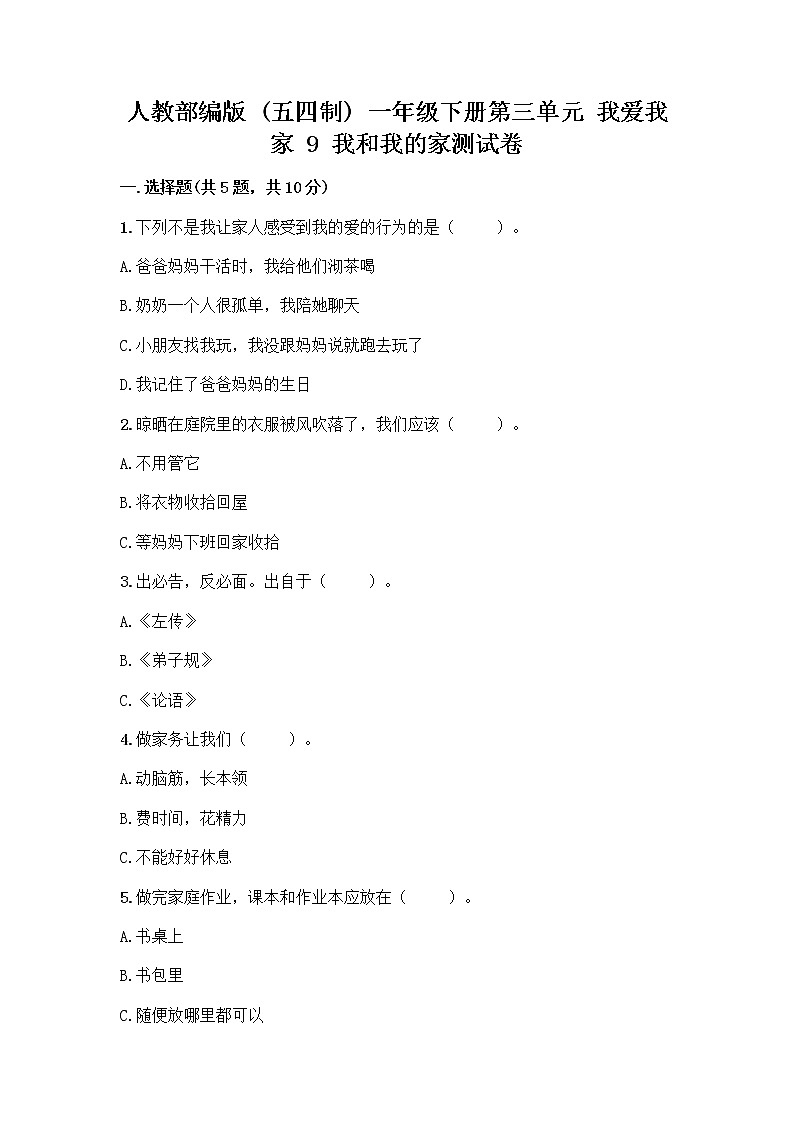 人教部编版（五四制）一年级下册第三单元 我爱我家 9 我和我的家测试卷

一.选择题(共5题，共10分)

1.下列不是我让家人感受到我的爱的行为的是（　　）。

A.爸爸妈妈干活时，我给他们沏茶喝

B.奶奶一个人很孤单，我陪她聊天

C.小朋友找我玩，我没跟妈妈说就跑去玩了

D.我记住了爸爸妈妈的生日

2.晾晒在庭院里的衣服被风吹落了，我们应该（　　）。

A.不用管它

B.将衣物收拾回屋

C.等妈妈下班回家收拾

3.出必告，反必面。出自于（　　）。

A.《左传》

B.《弟子规》

C.《论语》

4.做家务让我们（　　）。

A.动脑筋，长本领

B.费时间，花精力

C.不能好好休息

5.做完家庭作业，课本和作业本应放在（　　）。

A.书桌上

B.书包里

C.随便放哪里都可以